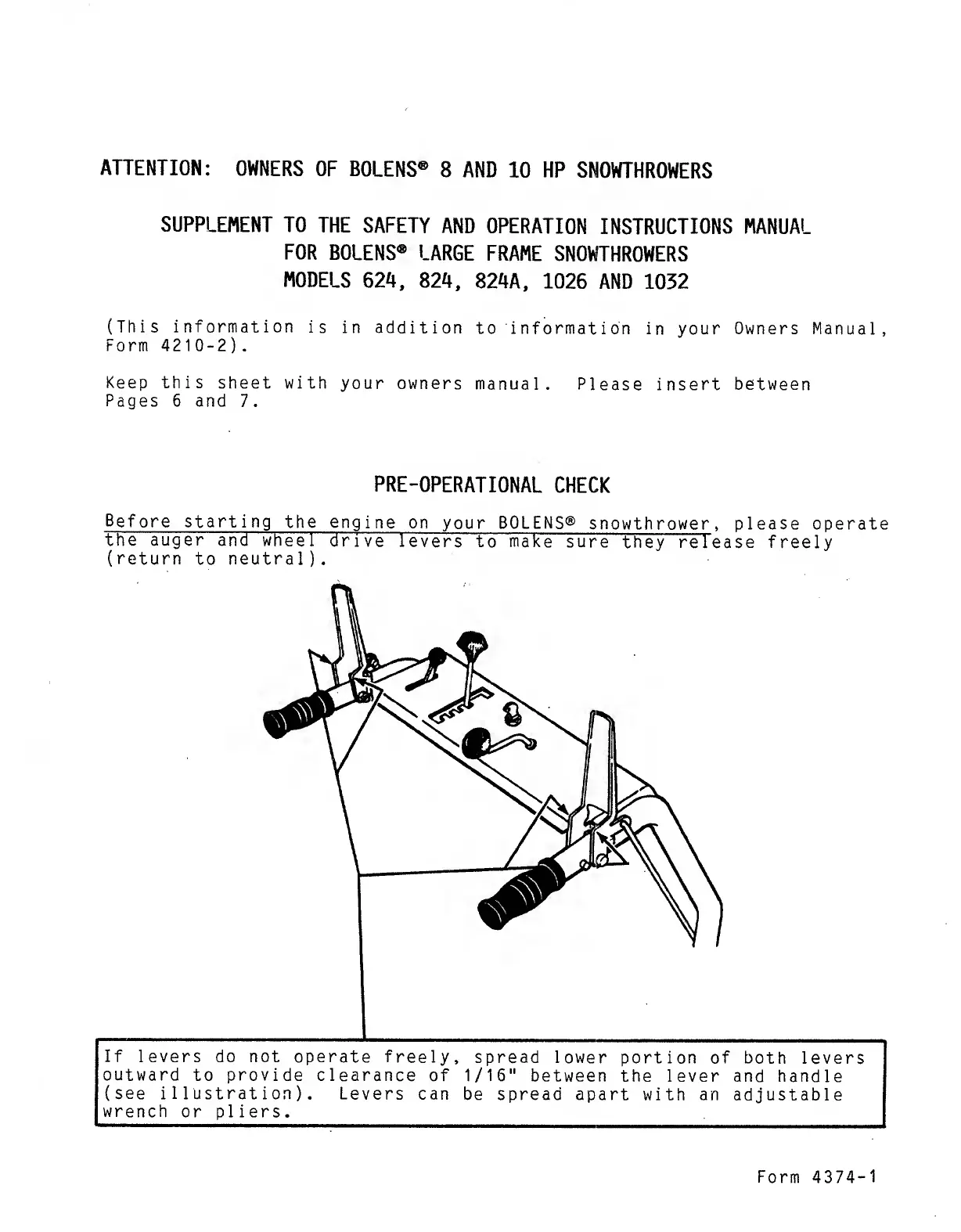 ATTENTION: OWNERS OF BOLENS® 8 AND 10 HP SNOWTHROWERS

SUPPLEMENT TO THE SAFETY AND OPERATION INSTRUCTIONS MANUAL
FOR BOLENS® LARGE FRAME SNOWTHROWERS
MODELS 624, 824, 824A, 1026 AND 1032

(This information is in addition to information in your Owners Manual, Form 4210-2).

Keep this sheet with your owners manual. Please insert between Pages 6 and 7.

PRE-OPERATIONAL CHECK

Before starting the engine on your BOLENS® snowthrower, please operate the auger and wheel drive levers to make sure they release freely (return to neutral).

If levers do not operate freely, spread lower portion of both levers outward to provide clearance of 1/16" between the lever and handle (see illustration). Levers can be spread apart with an adjustable wrench or pliers.

Form 4374-1